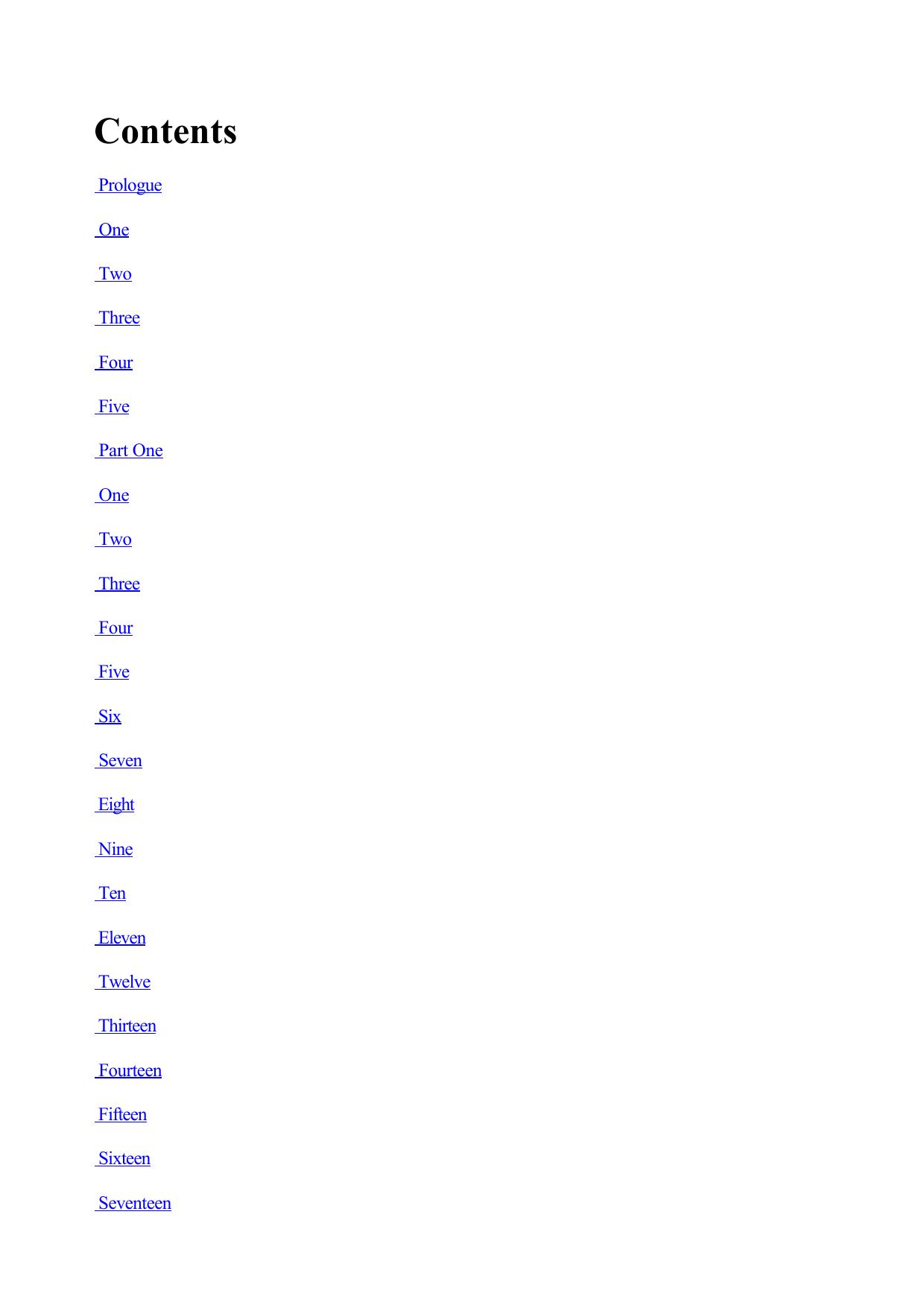 Contents

Prologue

One

Two

Three

Four

Five

Part One

One

Two

Three

Four

Five

Six

Seven

Eight

Nine

Ten

Eleven

Twelve

Thirteen

Fourteen

Fifteen

Sixteen

Seventeen